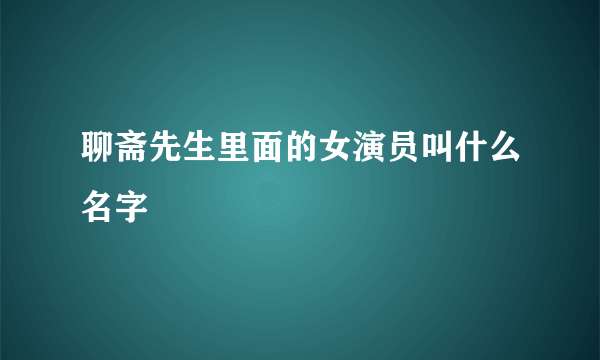 聊斋先生里面的女演员叫什么名字